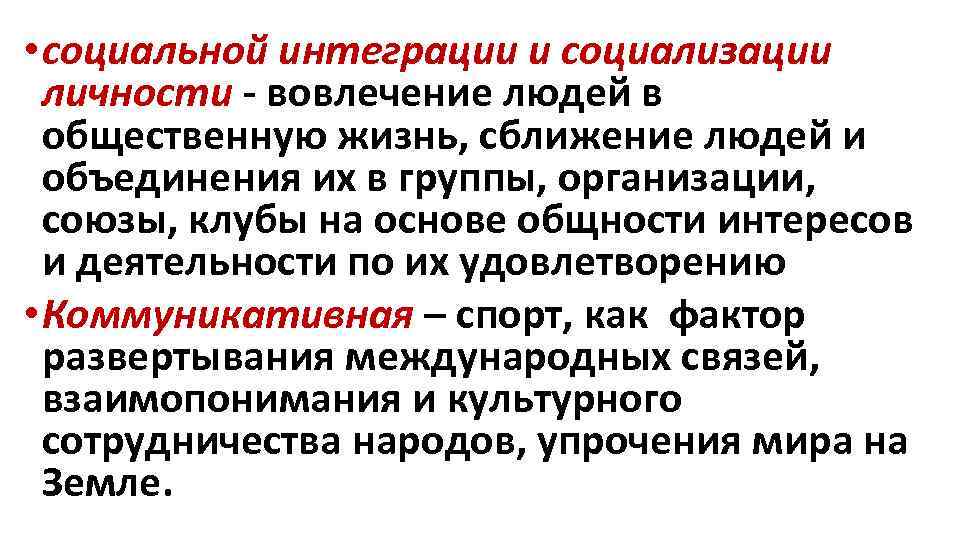 • социальной интеграции и социализации личности - вовлечение людей в общественную жизнь, сближение людей и объединения их в группы, организации, союзы, клубы на основе общности интересов и деятельности по их удовлетворению

• Коммуникативная – спорт, как фактор развертывания международных связей, взаимопонимания и культурного сотрудничества народов, упрочения мира на Земле.